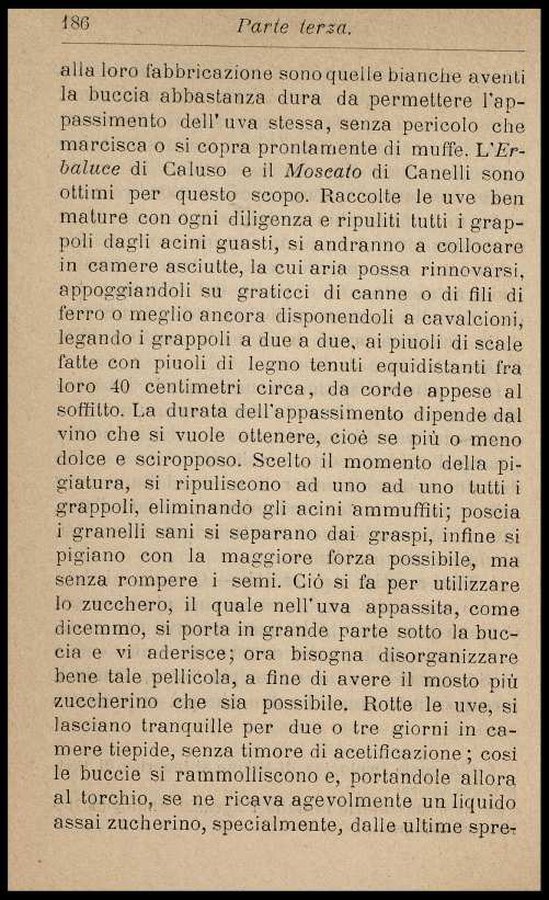 186 Parte terza.

alla loro fabbricazione sono quelle bianche aventi la buccia abbastanza dura da permettere l'appassimento dell'uva stessa, senza pericolo che marcisca o si copra prontamente di muffe. L'Erbaluce di Caluso e il Moscato di Canelli sono ottimi per questo scopo. Raccolte le uve ben mature con ogni diligenza e ripuliti tutti i grappoli dagli acini guasti, si andranno a collocare in camere asciutte, la cui aria possa rinnovarsi, appoggiandoli su graticci di canne o di fili di ferro o meglio ancora disponendoli a cavalcioni, legando i grappoli a due a due, ai piuoli di scale fatte con piuoli di legno tenuti equidistanti fra loro 40 centimetri circa, da corde appese al soffitto. La durata dell'appassimento dipende dal vino che si vuole ottenere, cioè se più o meno dolce e sciropposo. Scelto il momento della pigiatura, si ripuliscono ad uno ad uno tutti i grappoli, eliminando gli acini ammuffiti; poscia i granelli sani si separano dai graspi, infine si pigiano con la maggiore forza possibile, ma senza rompere i semi. Ciò si fa per utilizzare lo zucchero, il quale nell'uva appassita, come dicemmo, si porta in grande parte sotto la buccia e vi aderisce; ora bisogna disorganizzare bene tale pellicola, a fine di avere il mosto più zuccherino che sia possibile. Rotte le uve, si lasciano tranquille per due o tre giorni in camere tiepide, senza timore di acetificazione; così le buccie si rammolliscono e, portandole allora al torchio, se ne ricava agevolmente un liquido assai zucherino, specialmente, dalle ultime spre-